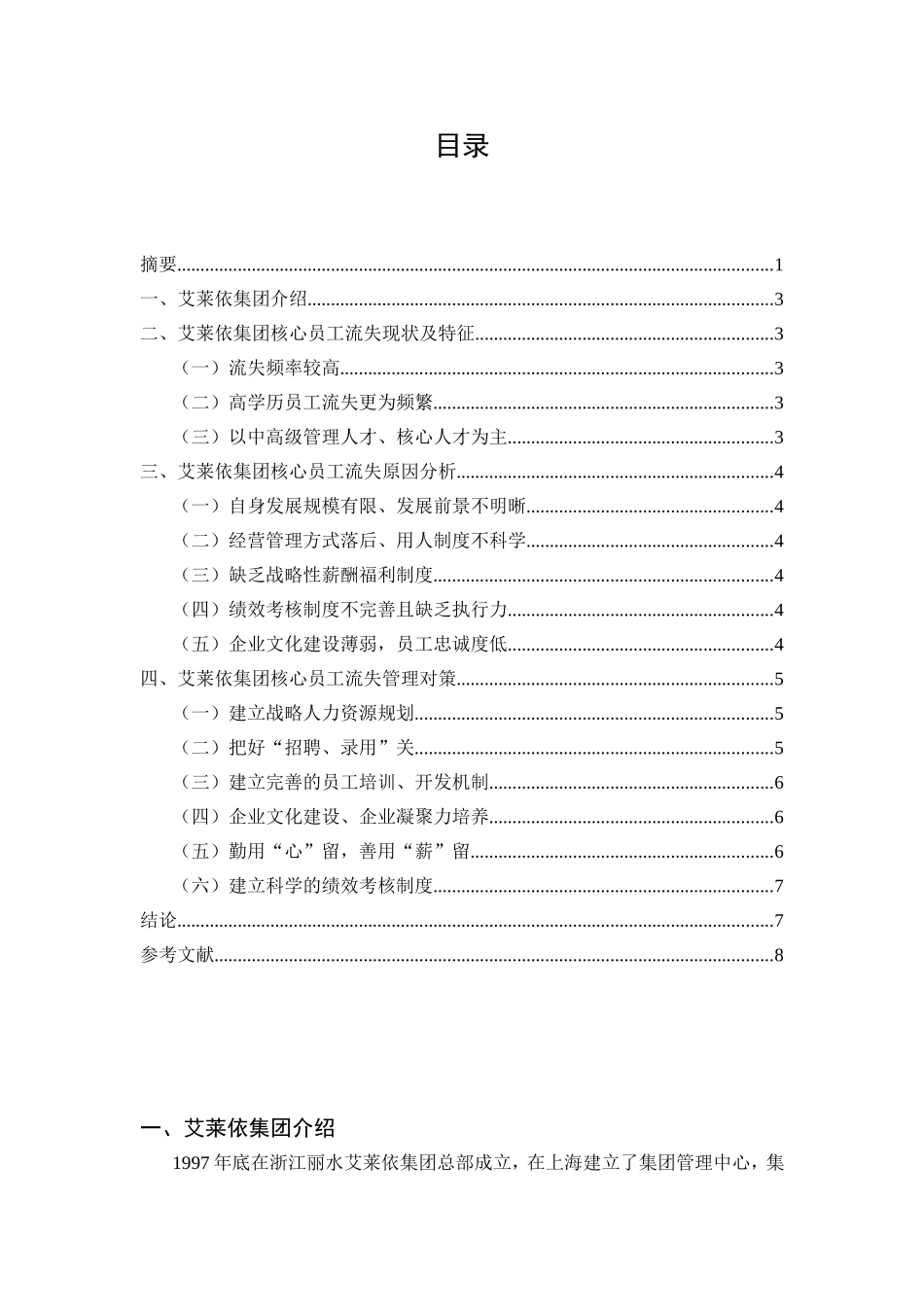 目录

摘要......1
一、艾莱依集团介绍......3
二、艾莱依集团核心员工流失现状及特征......3
（一）流失频率较高......3
（二）高学历员工流失更为频繁......3
（三）以中高级管理人才、核心人才为主......3
三、艾莱依集团核心员工流失原因分析......4
（一）自身发展规模有限、发展前景不明晰......4
（二）经营管理方式落后、用人制度不科学......4
（三）缺乏战略性薪酬福利制度......4
（四）绩效考核制度不完善且缺乏执行力......4
（五）企业文化建设薄弱，员工忠诚度低......4
四、艾莱依集团核心员工流失管理对策......5
（一）建立战略人力资源规划......5
（二）把好“招聘、录用”关......5
（三）建立完善的员工培训、开发机制......6
（四）企业文化建设、企业凝聚力培养......6
（五）勤用“心”留，善用“薪”留......6
（六）建立科学的绩效考核制度......7
结论......7
参考文献......8

一、艾莱依集团介绍

1997 年底在浙江丽水艾莱依集团总部成立，在上海建立了集团管理中心，集